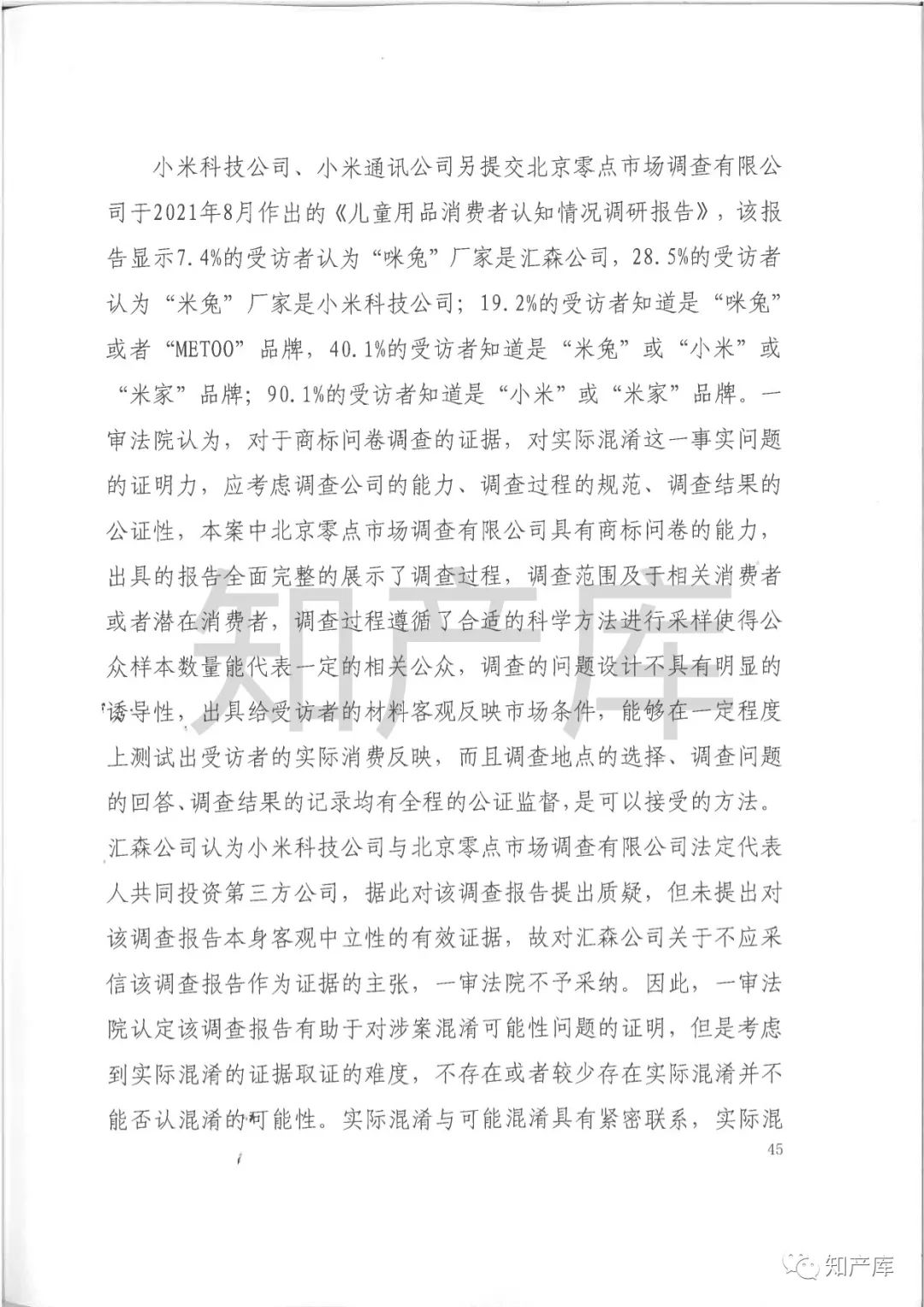 小米科技公司、小米通讯公司另提交北京零点市场调查有限公司于2021年8月作出的《儿童用品消费者认知情况调研报告》，该报告显示7.4%的受访者认为“咪兔”厂家是汇森公司，28.5%的受访者认为“米兔”厂家是小米科技公司；19.2%的受访者知道是“咪兔”或者“METOO”品牌，40.1%的受访者知道是“米兔”或“小米”或“米家”品牌；90.1%的受访者知道是“小米”或“米家”品牌。一审法院认为，对于商标问卷调查的证据，对实际混淆这一事实问题的证明力，应考虑调查公司的能力、调查过程的规范、调查结果的公证性，本案中北京零点市场调查有限公司具有商标问卷的能力，出具的报告全面完整的展示了调查过程，调查范围及于相关消费者或者潜在消费者，调查过程遵循了合适的科学方法进行采样使得公众样本数量能代表一定的相关公众，调查的问题设计不具有明显的诱导性，出具给受访者的材料客观反映市场条件，能够在一定程度上测试出受访者的实际消费反映，而且调查地点的选择、调查问题的回答、调查结果的记录均有全程的公证监督，是可以接受的方法。汇森公司认为小米科技公司与北京零点市场调查有限公司法定代表人共同投资第三方公司，据此对该调查报告提出质疑，但未提出对该调查报告本身客观中立性的有效证据，故对汇森公司关于不应采信该调查报告作为证据的主张，一审法院不予采纳。因此，一审法院认定该调查报告有助于对涉案混淆可能性问题的证明，但是考虑到实际混淆的证据取证的难度，不存在或者较少存在实际混淆并不能否认混淆的可能性。实际混淆与可能混淆具有紧密联系，实际混

45

知产库

知产库